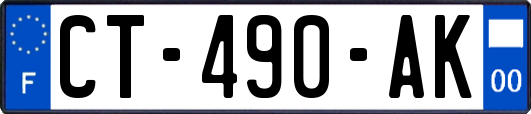 F
CT-490-AK
00